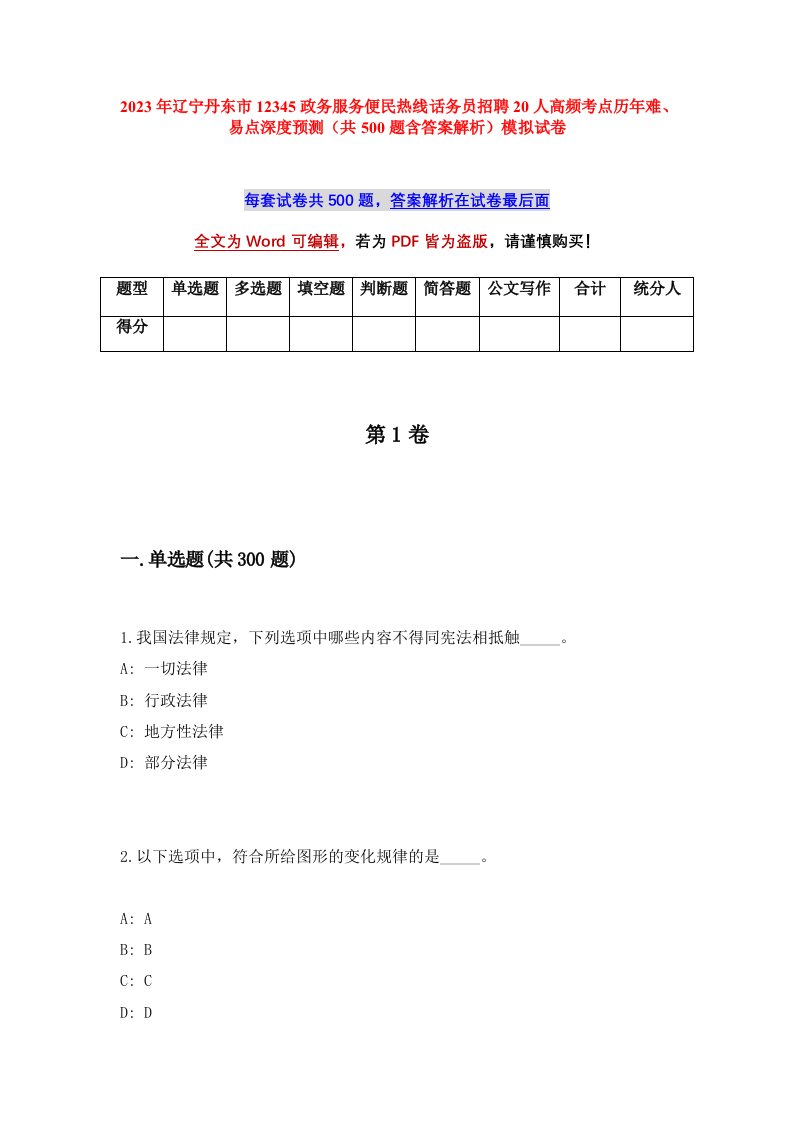 2023年辽宁丹东市12345政务服务便民热线话务员招聘20人高频考点历年难、易点深度预测（共500题含答案解析）模拟试卷

每套试卷共500题，答案解析在试卷最后面

全文为Word可编辑，若为PDF皆为盗版，请谨慎购买！

| 题型 | 单选题 | 多选题 | 填空题 | 判断题 | 简答题 | 公文写作 | 合计 | 统分人 |
|---|---|---|---|---|---|---|---|---|
| 得分 | | | | | | | | |

第1卷

一.单选题(共300题)

1.我国法律规定，下列选项中哪些内容不得同宪法相抵触_____。

A: 一切法律

B: 行政法律

C: 地方性法律

D: 部分法律

2.以下选项中，符合所给图形的变化规律的是_____。

A: A

B: B

C: C

D: D